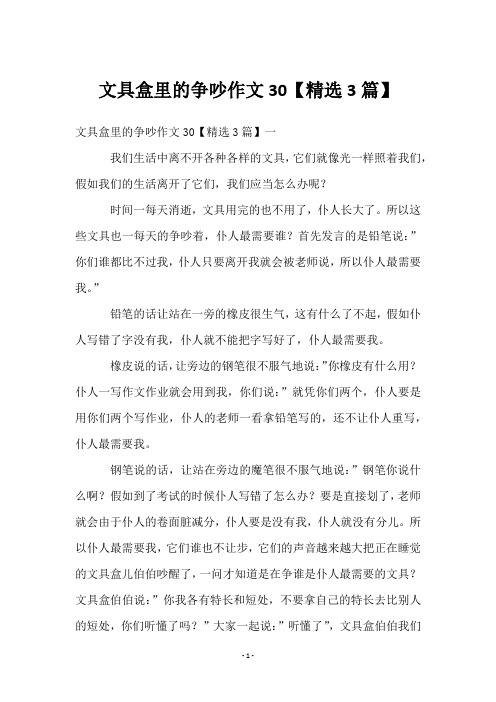 文具盒里的争吵作文30【精选3篇】

文具盒里的争吵作文30【精选3篇】一

我们生活中离不开各种各样的文具，它们就像光一样照着我们，假如我们的生活离开了它们，我们应当怎么办呢？

时间一每天消逝，文具用完的也不用了，仆人长大了。所以这些文具也一每天的争吵着，仆人最需要谁？首先发言的是铅笔说：”你们谁都比不过我，仆人只要离开我就会被老师说，所以仆人最需要我。”

铅笔的话让站在一旁的橡皮很生气，这有什么了不起，假如仆人写错了字没有我，仆人就不能把字写好了，仆人最需要我。

橡皮说的话，让旁边的钢笔很不服气地说：”你橡皮有什么用？仆人一写作文作业就会用到我，你们说：”就凭你们两个，仆人要是用你们两个写作业，仆人的老师一看拿铅笔写的，还不让仆人重写，仆人最需要我。

钢笔说的话，让站在旁边的魔笔很不服气地说：”钢笔你说什么啊？假如到了考试的时候仆人写错了怎么办？要是直接划了，老师就会由于仆人的卷面脏减分，仆人要是没有我，仆人就没有分儿。所以仆人最需要我，它们谁也不让步，它们的声音越来越大把正在睡觉的文具盒儿伯伯吵醒了，一问才知道是在争谁是仆人最需要的文具？文具盒伯伯说：”你我各有特长和短处，不要拿自己的特长去比别人的短处，你们听懂了吗？”大家一起说：”听懂了”，文具盒伯伯我们

- 1 -